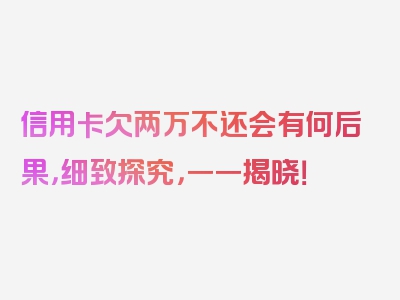 信用卡欠两万不还会有何后果，细致探究，一一揭晓！